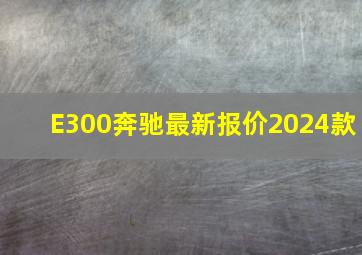 E300奔驰最新报价2024款